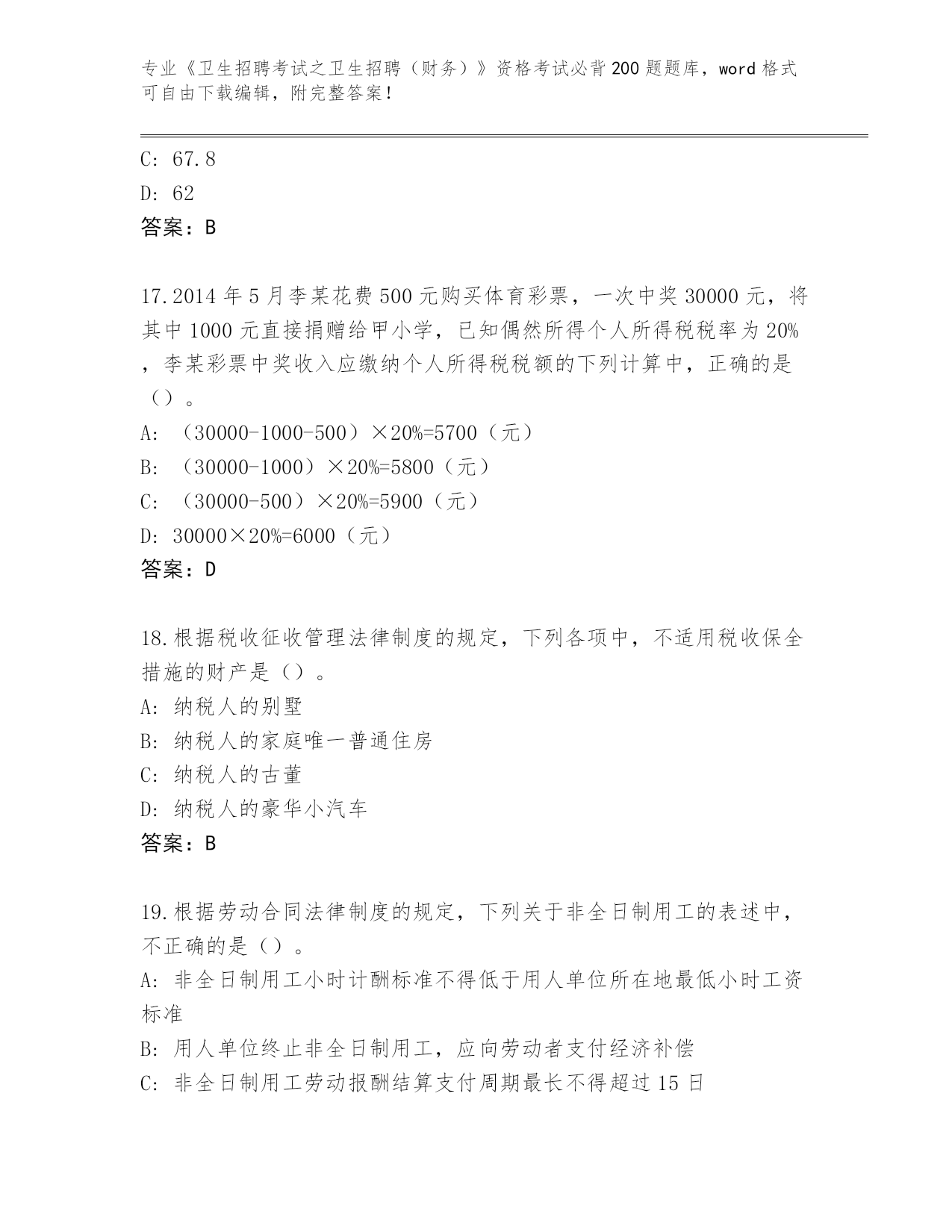 专业《卫生招聘考试之卫生招聘（财务）》资格考试必背200题题库，word格式可自由下载编辑，附完整答案！

C: 67.8

D: 62

答案：B

17.2014年5月李某花费500元购买体育彩票，一次中奖30000元，将其中1000元直接捐赠给甲小学，已知偶然所得个人所得税税率为20%，李某彩票中奖收入应缴纳个人所得税税额的下列计算中，正确的是（）。

A: （30000-1000-500）×20%=5700（元）

B: （30000-1000）×20%=5800（元）

C: （30000-500）×20%=5900（元）

D: 30000×20%=6000（元）

答案：D

18.根据税收征收管理法律制度的规定，下列各项中，不适用税收保全措施的财产是（）。

A: 纳税人的别墅

B: 纳税人的家庭唯一普通住房

C: 纳税人的古董

D: 纳税人的豪华小汽车

答案：B

19.根据劳动合同法律制度的规定，下列关于非全日制用工的表述中，不正确的是（）。

A: 非全日制用工小时计酬标准不得低于用人单位所在地最低小时工资标准

B: 用人单位终止非全日制用工，应向劳动者支付经济补偿

C: 非全日制用工劳动报酬结算支付周期最长不得超过15日